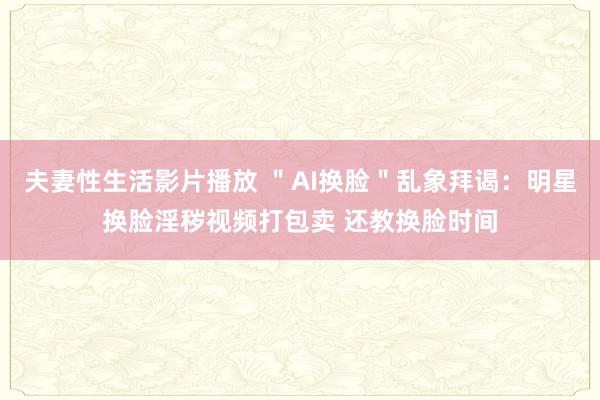 夫妻性生活影片播放 ＂AI换脸＂乱象拜谒：明星换脸淫秽视频打包卖 还教换脸时间